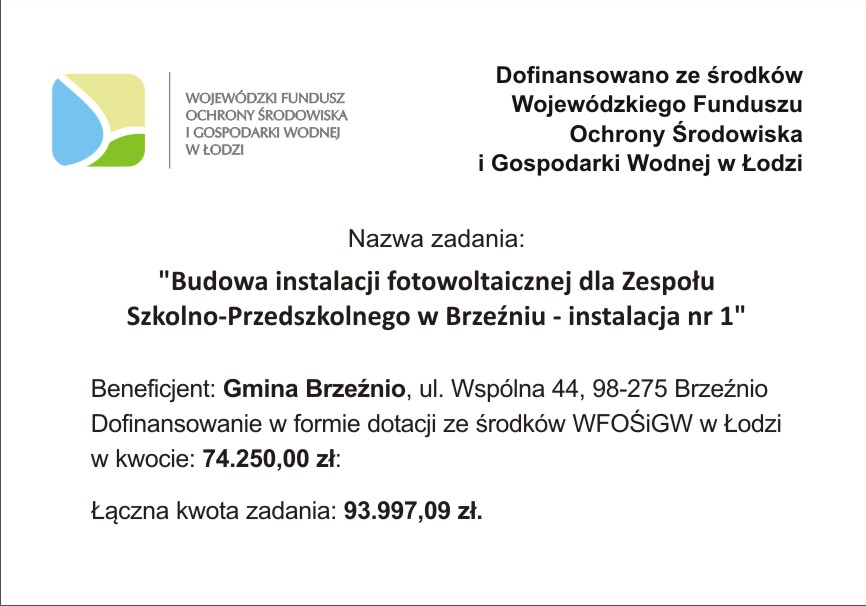 WOJEWÓDZKI FUNDUSZ
OCHRONY ŚRODOWISKA
I GOSPODARKI WODNEJ
W ŁODZI

Dofinansowano ze środków
Wojewódzkiego Funduszu
Ochrony Środowiska
i Gospodarki Wodnej w Łodzi

Nazwa zadania:

"Budowa instalacji fotowoltaicznej dla Zespołu Szkolno-Przedszkolnego w Brzeźniu - instalacja nr 1"

Beneficjent: Gmina Brzeźnio, ul. Wspólna 44, 98-275 Brzeźnio
Dofinansowanie w formie dotacji ze środków WFOŚiGW w Łodzi w kwocie: 74.250,00 zł:

Łączna kwota zadania: 93.997,09 zł.